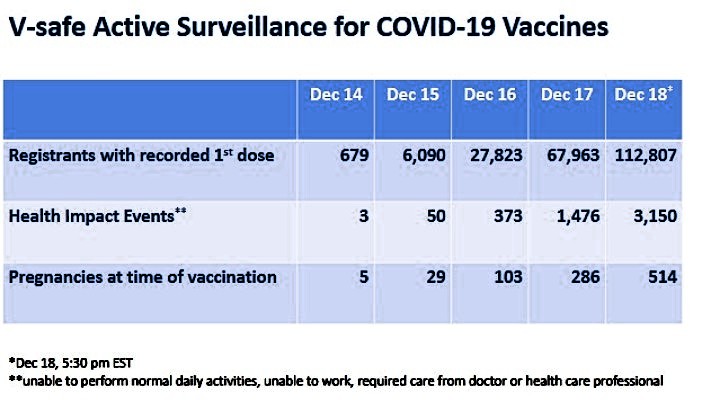 V-safe Active Surveillance for COVID-19 Vaccines

| | Dec 14 | Dec 15 | Dec 16 | Dec 17 | Dec 18* |
|---|---|---|---|---|---|
| Registrants with recorded 1st dose | 679 | 6,090 | 27,823 | 67,963 | 112,807 |
| Health Impact Events** | 3 | 50 | 373 | 1,476 | 3,150 |
| Pregnancies at time of vaccination | 5 | 29 | 103 | 286 | 514 |

*Dec 18, 5:30 pm EST
**unable to perform normal daily activities, unable to work, required care from doctor or health care professional